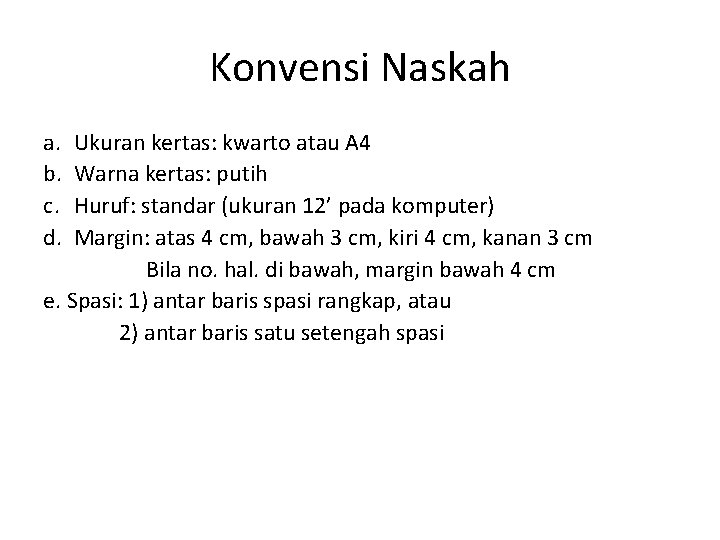 Konvensi Naskah

a. Ukuran kertas: kwarto atau A4
b. Warna kertas: putih
c. Huruf: standar (ukuran 12’ pada komputer)
d. Margin: atas 4 cm, bawah 3 cm, kiri 4 cm, kanan 3 cm
Bila no. hal. di bawah, margin bawah 4 cm
e. Spasi: 1) antar baris spasi rangkap, atau
2) antar baris satu setengah spasi